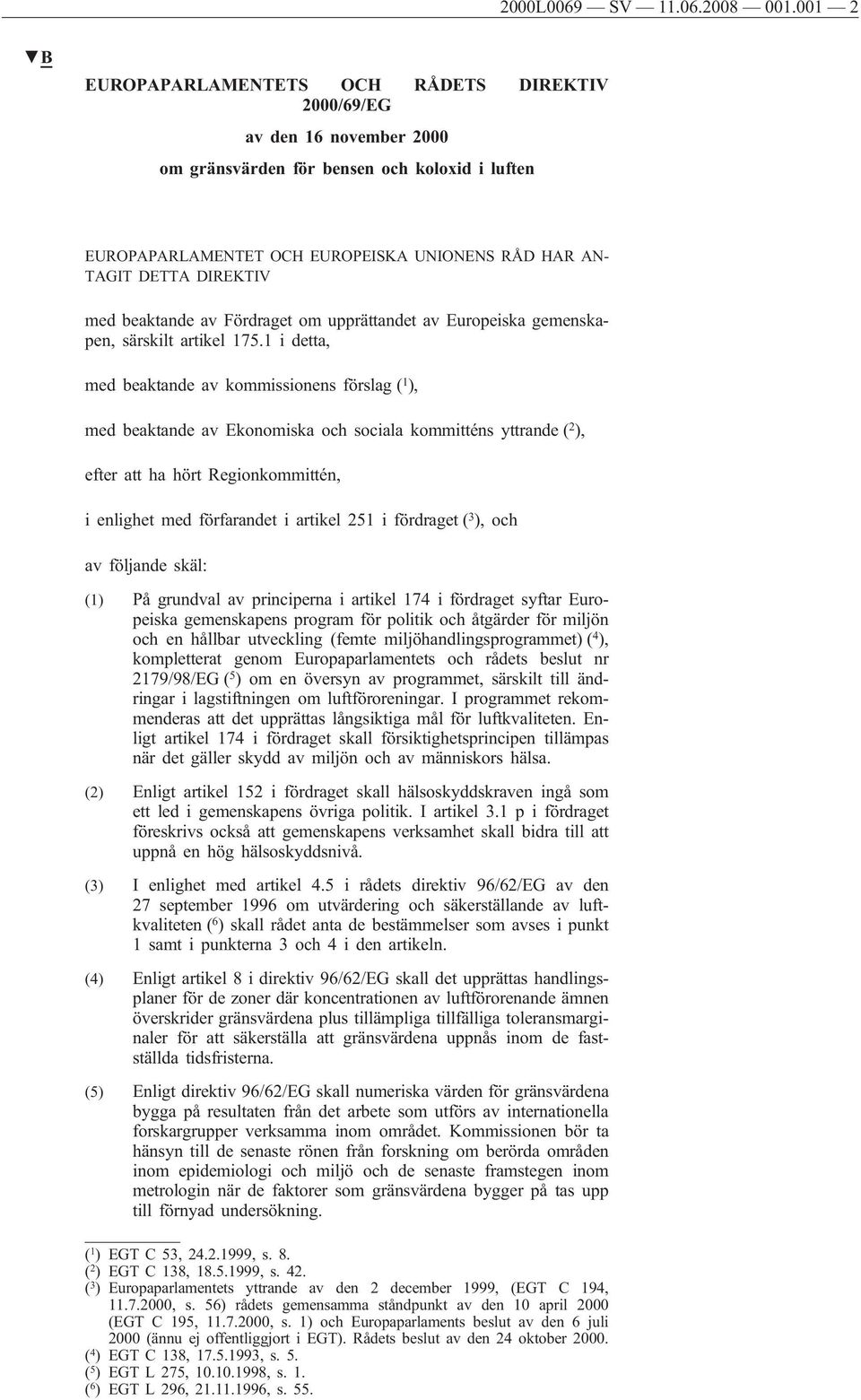 2000L0069 — SV — 11.06.2008 — 001.001 — 2

▼B

EUROPAPARLAMENTETS OCH RÅDETS DIREKTIV 2000/69/EG

av den 16 november 2000

om gränsvärden för bensen och koloxid i luften

EUROPAPARLAMENTET OCH EUROPEISKA UNIONENS RÅD HAR ANTAGIT DETTA DIREKTIV

med beaktande av Fördraget om upprättandet av Europeiska gemenskapen, särskilt artikel 175.1 i detta,

med beaktande av kommissionens förslag ($^1$),

med beaktande av Ekonomiska och sociala kommitténs yttrande ($^2$),

efter att ha hört Regionkommittén,

i enlighet med förfarandet i artikel 251 i fördraget ($^3$), och

av följande skäl:

(1) På grundval av principerna i artikel 174 i fördraget syftar Europeiska gemenskapens program för politik och åtgärder för miljön och en hållbar utveckling (femte miljöhandlingsprogrammet) ($^4$), kompletterat genom Europaparlamentets och rådets beslut nr 2179/98/EG ($^5$) om en översyn av programmet, särskilt till ändringar i lagstiftningen om luftföroreningar. I programmet rekommenderas att det upprättas långsiktiga mål för luftkvaliteten. Enligt artikel 174 i fördraget skall försiktighetsprincipen tillämpas när det gäller skydd av miljön och av människors hälsa.

(2) Enligt artikel 152 i fördraget skall hälsoskyddskraven ingå som ett led i gemenskapens övriga politik. I artikel 3.1 p i fördraget föreskrivs också att gemenskapens verksamhet skall bidra till att uppnå en hög hälsoskyddsnivå.

(3) I enlighet med artikel 4.5 i rådets direktiv 96/62/EG av den 27 september 1996 om utvärdering och säkerställande av luftkvaliteten ($^6$) skall rådet anta de bestämmelser som avses i punkt 1 samt i punkterna 3 och 4 i den artikeln.

(4) Enligt artikel 8 i direktiv 96/62/EG skall det upprättas handlingsplaner för de zoner där koncentrationen av luftförorenande ämnen överskrider gränsvärdena plus tillämpliga tillfälliga toleransmarginaler för att säkerställa att gränsvärdena uppnås inom de fastställda tidsfristerna.

(5) Enligt direktiv 96/62/EG skall numeriska värden för gränsvärdena bygga på resultaten från det arbete som utförs av internationella forskargrupper verksamma inom området. Kommissionen bör ta hänsyn till de senaste rönen från forskning om berörda områden inom epidemiologi och miljö och de senaste framstegen inom metrologin när de faktorer som gränsvärdena bygger på tas upp till förnyad undersökning.

($^1$) EGT C 53, 24.2.1999, s. 8.
($^2$) EGT C 138, 18.5.1999, s. 42.
($^3$) Europaparlamentets yttrande av den 2 december 1999, (EGT C 194, 11.7.2000, s. 56) rådets gemensamma ståndpunkt av den 10 april 2000 (EGT C 195, 11.7.2000, s. 1) och Europaparlaments beslut av den 6 juli 2000 (ännu ej offentliggjort i EGT). Rådets beslut av den 24 oktober 2000.
($^4$) EGT C 138, 17.5.1993, s. 5.
($^5$) EGT L 275, 10.10.1998, s. 1.
($^6$) EGT L 296, 21.11.1996, s. 55.